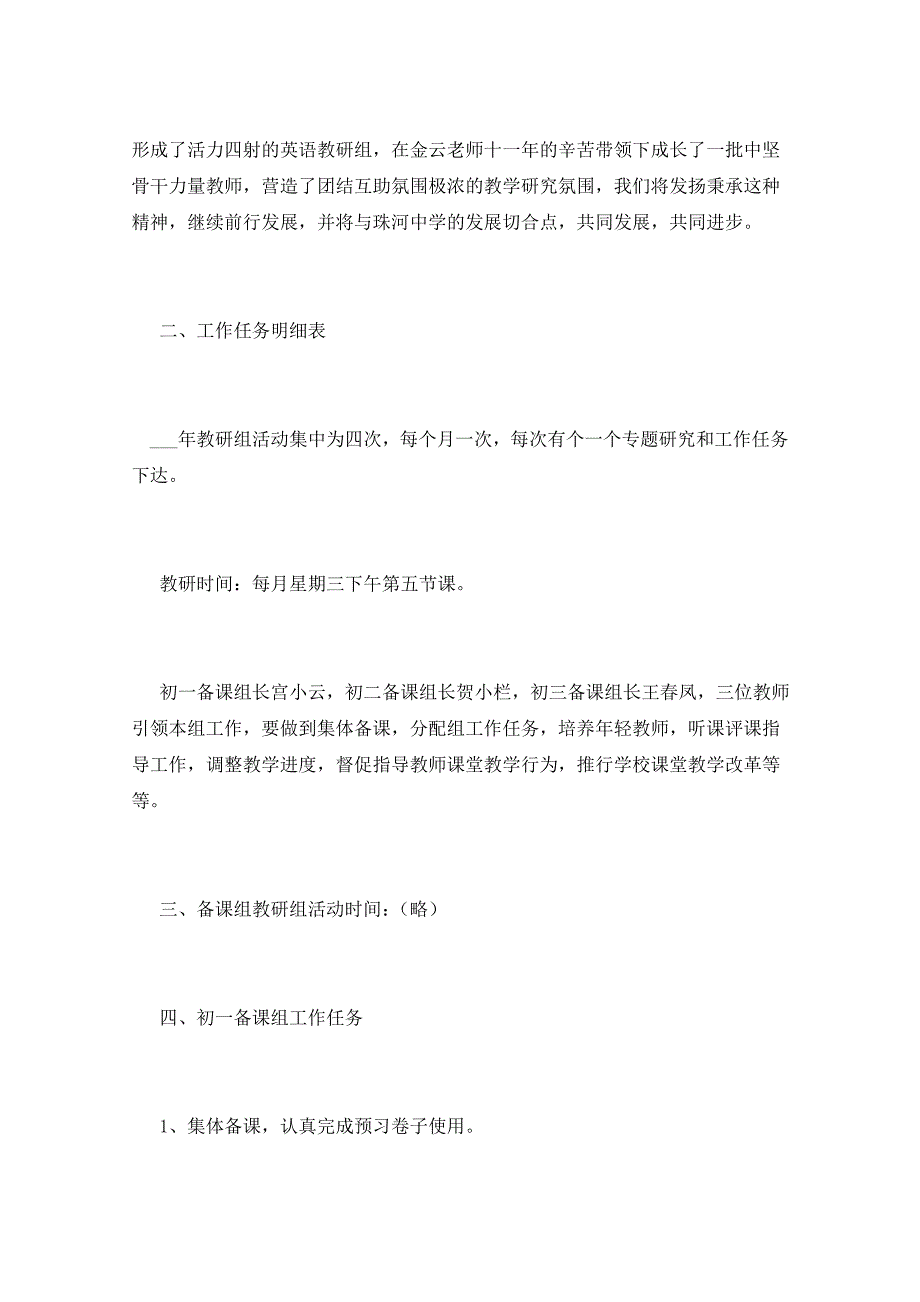 形成了活力四射的英语教研组，在金云老师十一年的辛苦带领下成长了一批中坚骨干力量教师，营造了团结互助氛围极浓的教学研究氛围，我们将发扬秉承这种精神，继续前行发展，并将与珠河中学的发展切合点，共同发展，共同进步。

二、工作任务明细表

___年教研组活动集中为四次，每个月一次，每次有个一个专题研究和工作任务下达。

教研时间：每月星期三下午第五节课。

初一备课组长宫小云，初二备课组长贺小栏，初三备课组长王春凤，三位教师引领本组工作，要做到集体备课，分配组工作任务，培养年轻教师，听课评课指导工作，调整教学进度，督促指导教师课堂教学行为，推行学校课堂教学改革等等。

三、备课组教研组活动时间：（略）

四、初一备课组工作任务

1、集体备课，认真完成预习卷子使用。